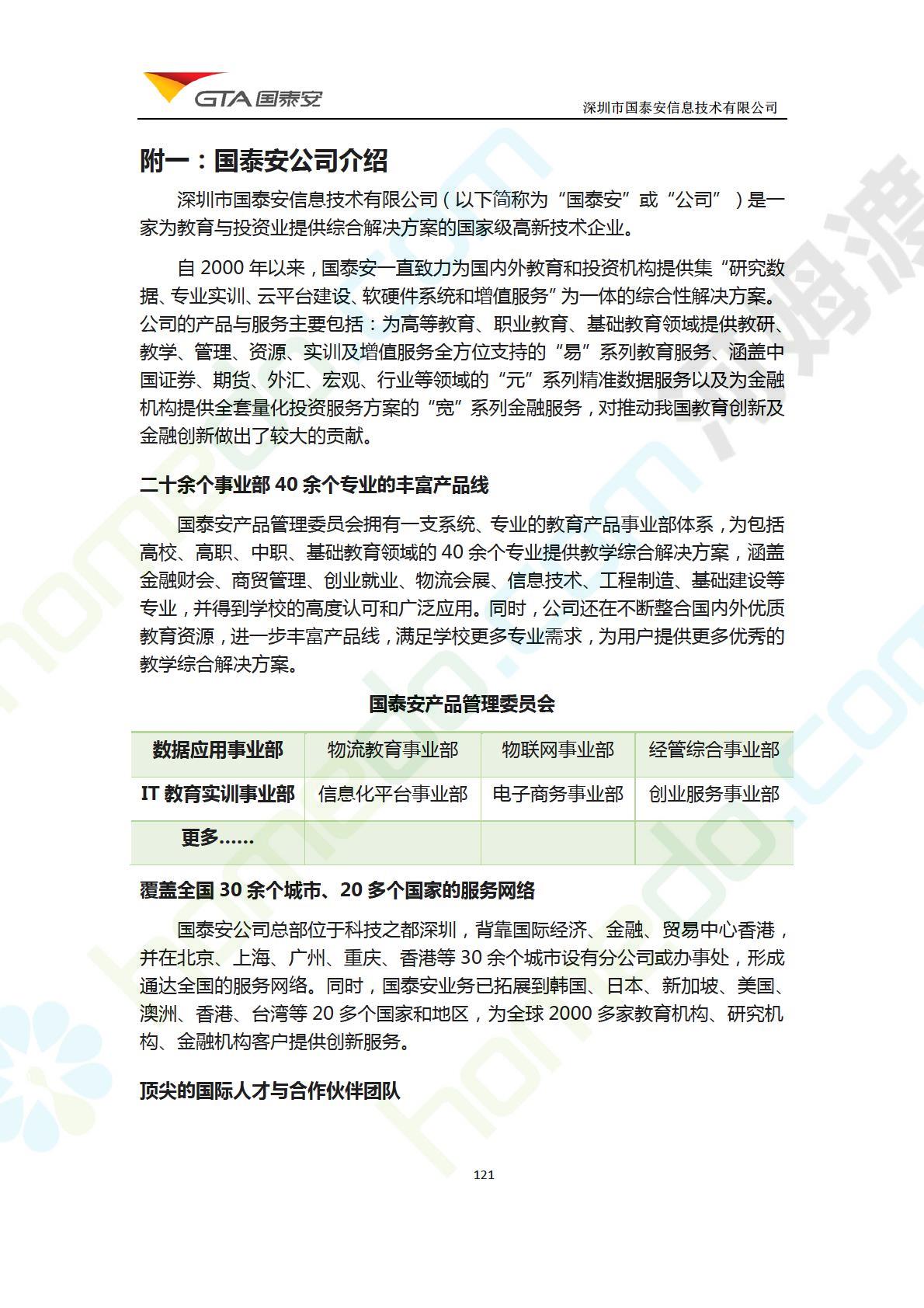 GTA 国泰安

深圳市国泰安信息技术有限公司

附一：国泰安公司介绍

深圳市国泰安信息技术有限公司（以下简称为“国泰安”或“公司”）是一家为教育与投资业提供综合解决方案的国家级高新技术企业。

自 2000 年以来，国泰安一直致力为国内外教育和投资机构提供集“研究数据、专业实训、云平台建设、软硬件系统和增值服务”为一体的综合性解决方案。公司的产品与服务主要包括：为高等教育、职业教育、基础教育领域提供教研、教学、管理、资源、实训及增值服务全方位支持的“易”系列教育服务、涵盖中国证券、期货、外汇、宏观、行业等领域的“元”系列精准数据服务以及为金融机构提供全套量化投资服务方案的“宽”系列金融服务，对推动我国教育创新及金融创新做出了较大的贡献。

二十余个事业部 40 余个专业的丰富产品线

国泰安产品管理委员会拥有一支系统、专业的教育产品事业部体系，为包括高校、高职、中职、基础教育领域的 40 余个专业提供教学综合解决方案，涵盖金融财会、商贸管理、创业就业、物流会展、信息技术、工程制造、基础建设等专业，并得到学校的高度认可和广泛应用。同时，公司还在不断整合国内外优质教育资源，进一步丰富产品线，满足学校更多专业需求，为用户提供更多优秀的教学综合解决方案。

国泰安产品管理委员会

| 数据应用事业部 | 物流教育事业部 | 物联网事业部 | 经管综合事业部 |
|---|---|---|---|
| IT 教育实训事业部 | 信息化平台事业部 | 电子商务事业部 | 创业服务事业部 |
| 更多…… | | | |

覆盖全国 30 余个城市、20 多个国家的服务网络

国泰安公司总部位于科技之都深圳，背靠国际经济、金融、贸易中心香港，并在北京、上海、广州、重庆、香港等 30 余个城市设有分公司或办事处，形成通达全国的服务网络。同时，国泰安业务已拓展到韩国、日本、新加坡、美国、澳洲、香港、台湾等 20 多个国家和地区，为全球 2000 多家教育机构、研究机构、金融机构客户提供创新服务。

顶尖的国际人才与合作伙伴团队

121